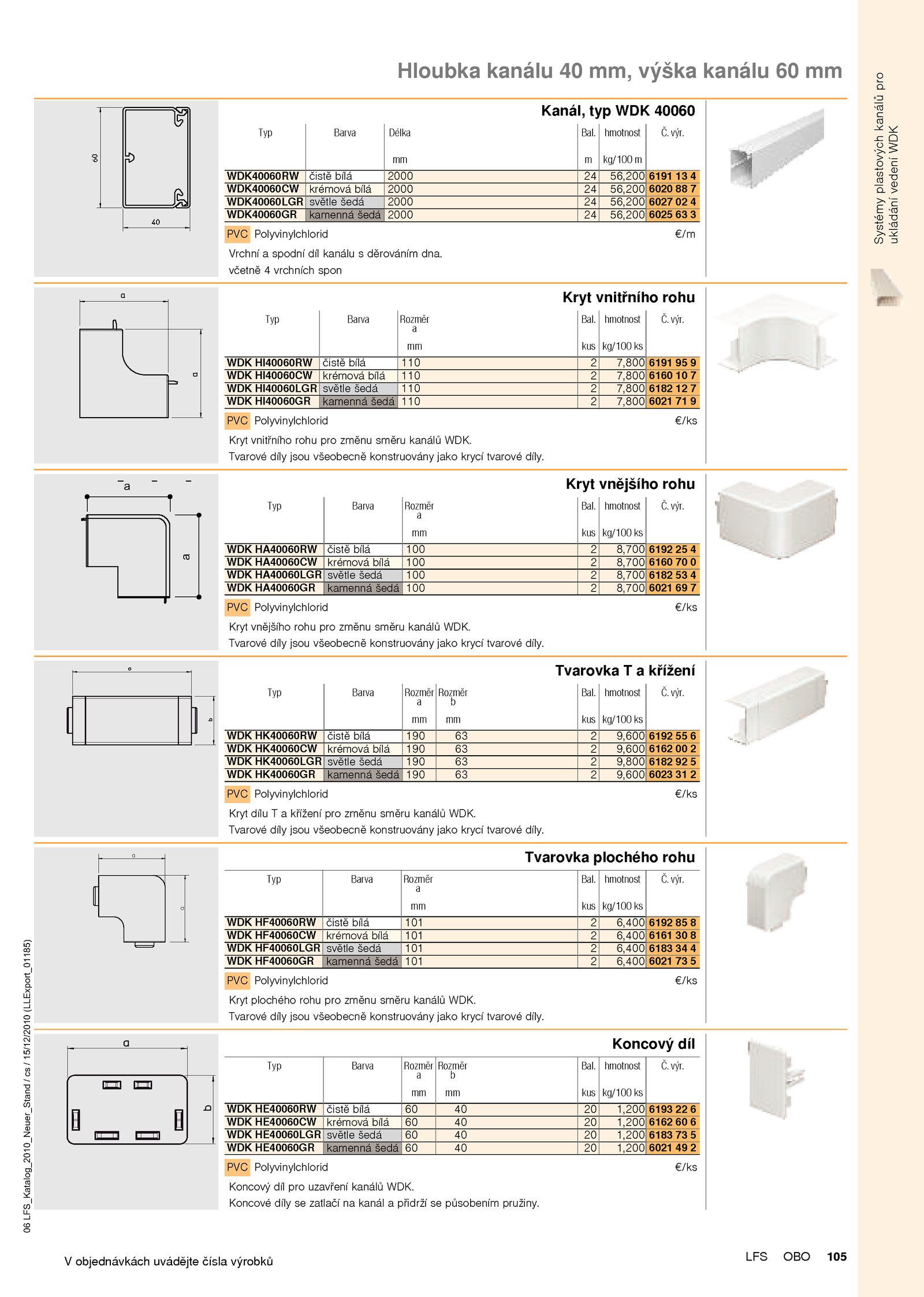 Hloubka kanálu 40 mm, výška kanálu 60 mm

Systémy plastových kanálů pro ukládání vedení WDK

60

40

Kanál, typ WDK 40060

| Typ | Barva | Délka mm | Bal. m | hmotnost kg/100 m | Č. výr. |
|---|---|---|---|---|---|
| WDK40060RW | čistě bílá | 2000 | 24 | 56,200 | 6191 13 4 |
| WDK40060CW | krémová bílá | 2000 | 24 | 56,200 | 6020 88 7 |
| WDK40060LGR | světle šedá | 2000 | 24 | 56,200 | 6027 02 4 |
| WDK40060GR | kamenná šedá | 2000 | 24 | 56,200 | 6025 63 3 |

PVC Polyvinylchlorid €/m

Vrchní a spodní díl kanálu s děrováním dna.
včetně 4 vrchních spon

a

a

Kryt vnitřního rohu

| Typ | Barva | Rozměr a mm | Bal. kus | hmotnost kg/100 ks | Č. výr. |
|---|---|---|---|---|---|
| WDK HI40060RW | čistě bílá | 110 | 2 | 7,800 | 6191 95 9 |
| WDK HI40060CW | krémová bílá | 110 | 2 | 7,800 | 6160 10 7 |
| WDK HI40060LGR | světle šedá | 110 | 2 | 7,800 | 6182 12 7 |
| WDK HI40060GR | kamenná šedá | 110 | 2 | 7,800 | 6021 71 9 |

PVC Polyvinylchlorid €/ks

Kryt vnitřního rohu pro změnu směru kanálů WDK.
Tvarové díly jsou všeobecně konstruovány jako krycí tvarové díly.

a

a

Kryt vnějšího rohu

| Typ | Barva | Rozměr a mm | Bal. kus | hmotnost kg/100 ks | Č. výr. |
|---|---|---|---|---|---|
| WDK HA40060RW | čistě bílá | 100 | 2 | 8,700 | 6192 25 4 |
| WDK HA40060CW | krémová bílá | 100 | 2 | 8,700 | 6160 70 0 |
| WDK HA40060LGR | světle šedá | 100 | 2 | 8,700 | 6182 53 4 |
| WDK HA40060GR | kamenná šedá | 100 | 2 | 8,700 | 6021 69 7 |

PVC Polyvinylchlorid €/ks

Kryt vnějšího rohu pro změnu směru kanálů WDK.
Tvarové díly jsou všeobecně konstruovány jako krycí tvarové díly.

a

b

Tvarovka T a křížení

| Typ | Barva | Rozměr a mm | Rozměr b mm | Bal. kus | hmotnost kg/100 ks | Č. výr. |
|---|---|---|---|---|---|---|
| WDK HK40060RW | čistě bílá | 190 | 63 | 2 | 9,600 | 6192 55 6 |
| WDK HK40060CW | krémová bílá | 190 | 63 | 2 | 9,600 | 6162 00 2 |
| WDK HK40060LGR | světle šedá | 190 | 63 | 2 | 9,800 | 6182 92 5 |
| WDK HK40060GR | kamenná šedá | 190 | 63 | 2 | 9,600 | 6023 31 2 |

PVC Polyvinylchlorid €/ks

Kryt dílu T a křížení pro změnu směru kanálů WDK.
Tvarové díly jsou všeobecně konstruovány jako krycí tvarové díly.

a

a

Tvarovka plochého rohu

| Typ | Barva | Rozměr a mm | Bal. kus | hmotnost kg/100 ks | Č. výr. |
|---|---|---|---|---|---|
| WDK HF40060RW | čistě bílá | 101 | 2 | 6,400 | 6192 85 8 |
| WDK HF40060CW | krémová bílá | 101 | 2 | 6,400 | 6161 30 8 |
| WDK HF40060LGR | světle šedá | 101 | 2 | 6,400 | 6183 34 4 |
| WDK HF40060GR | kamenná šedá | 101 | 2 | 6,400 | 6021 73 5 |

PVC Polyvinylchlorid €/ks

Kryt plochého rohu pro změnu směru kanálů WDK.
Tvarové díly jsou všeobecně konstruovány jako krycí tvarové díly.

a

b

Koncový díl

| Typ | Barva | Rozměr a mm | Rozměr b mm | Bal. kus | hmotnost kg/100 ks | Č. výr. |
|---|---|---|---|---|---|---|
| WDK HE40060RW | čistě bílá | 60 | 40 | 20 | 1,200 | 6193 22 6 |
| WDK HE40060CW | krémová bílá | 60 | 40 | 20 | 1,200 | 6162 60 6 |
| WDK HE40060LGR | světle šedá | 60 | 40 | 20 | 1,200 | 6183 73 5 |
| WDK HE40060GR | kamenná šedá | 60 | 40 | 20 | 1,200 | 6021 49 2 |

PVC Polyvinylchlorid €/ks

Koncový díl pro uzavření kanálů WDK.
Koncové díly se zatlačí na kanál a přidrží se působením pružiny.

06 LFS_Katalog_2010_Neuer_Stand / cs / 15/12/2010 (LLExport_01185)

V objednávkách uvádějte čísla výrobků

LFS OBO 105